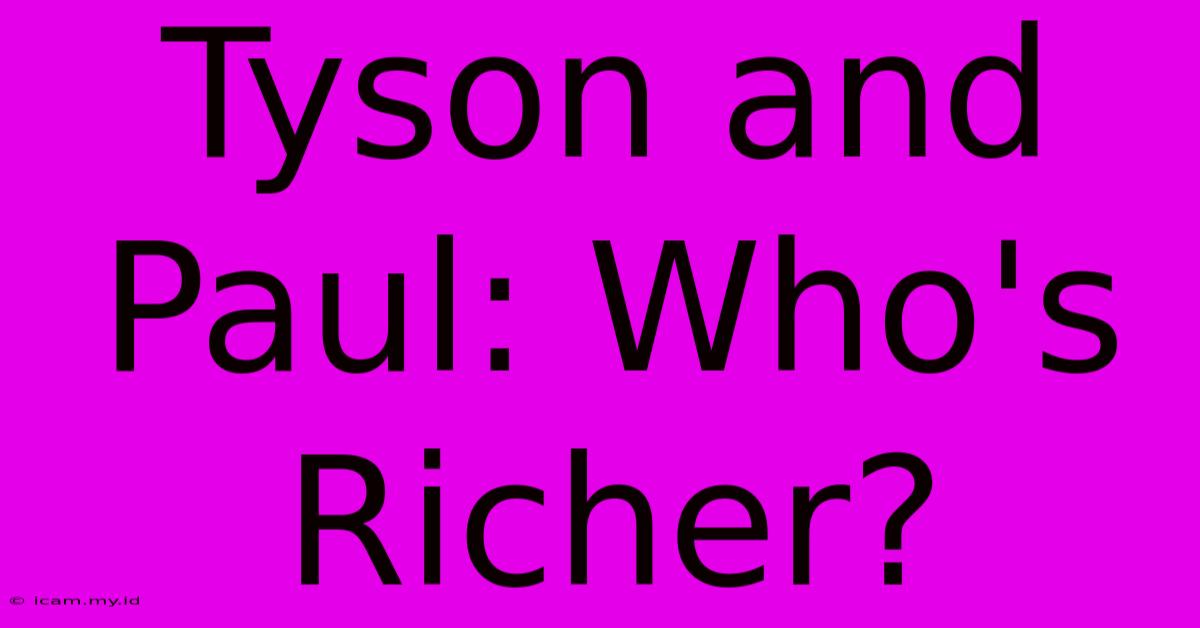 Tyson and Paul: Who's Richer?

© icam.my.id